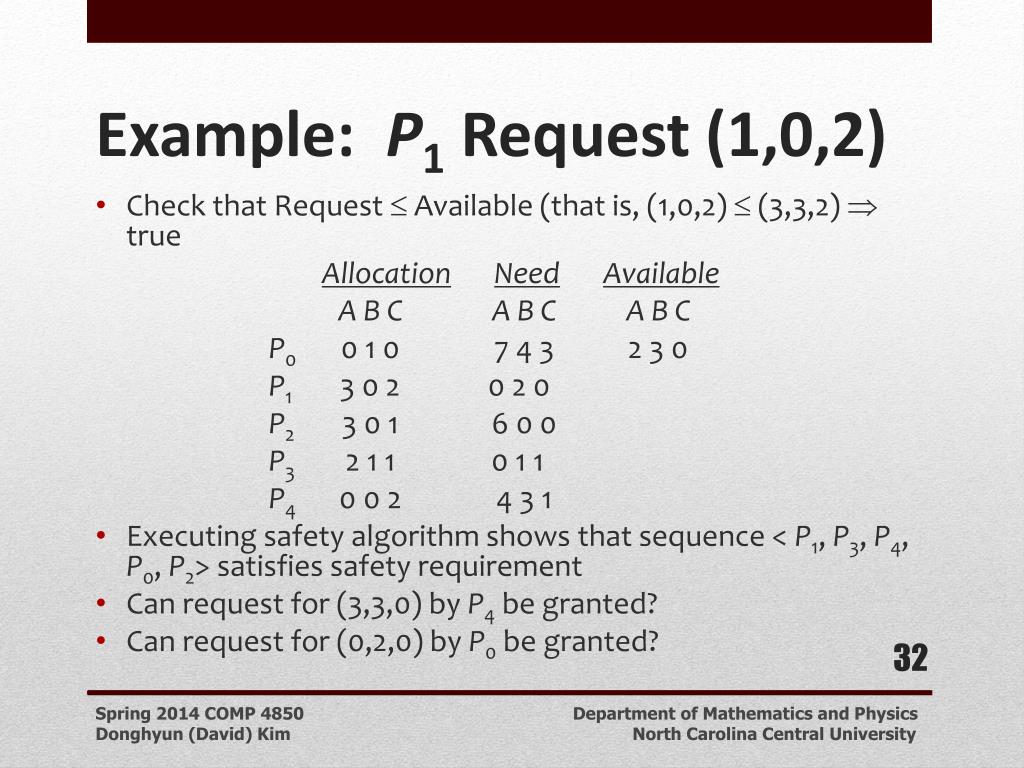 Example: $P_1$ Request (1,0,2)

• Check that Request $\leq$ Available (that is, (1,0,2) $\leq$ (3,3,2) $\Rightarrow$ true

| | Allocation | Need | Available |
|---|---|---|---|
| | A B C | A B C | A B C |
| $P_0$ | 0 1 0 | 7 4 3 | 2 3 0 |
| $P_1$ | 3 0 2 | 0 2 0 | |
| $P_2$ | 3 0 1 | 6 0 0 | |
| $P_3$ | 2 1 1 | 0 1 1 | |
| $P_4$ | 0 0 2 | 4 3 1 | |

• Executing safety algorithm shows that sequence < $P_1$, $P_3$, $P_4$, $P_0$, $P_2$> satisfies safety requirement
• Can request for (3,3,0) by $P_4$ be granted?
• Can request for (0,2,0) by $P_0$ be granted?

32

Spring 2014 COMP 4850
Donghyun (David) Kim

Department of Mathematics and Physics
North Carolina Central University